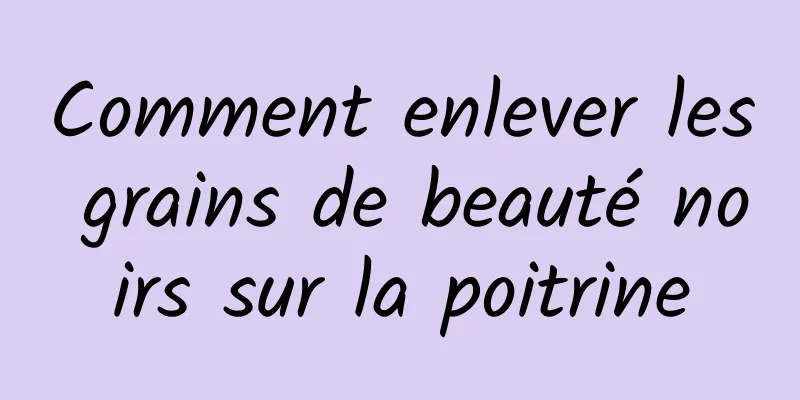 Comment enlever les grains de beauté noirs sur la poitrine